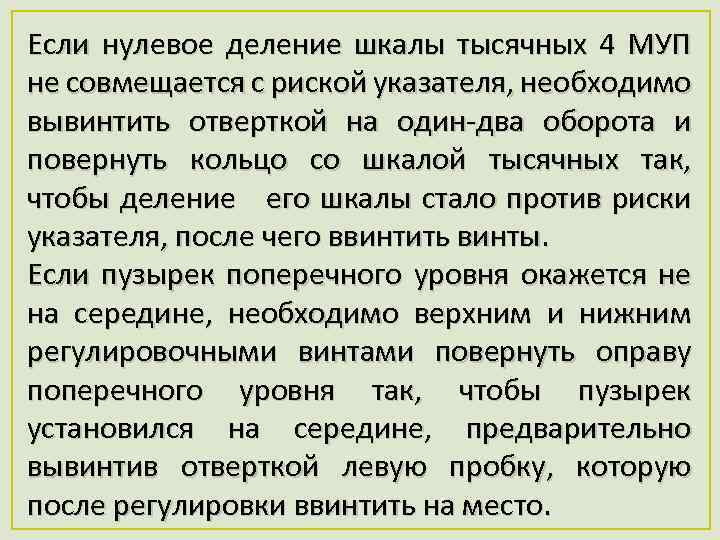 Если нулевое деление шкалы тысячных 4 МУП не совмещается с риской указателя, необходимо вывинтить отверткой на один-два оборота и повернуть кольцо со шкалой тысячных так, чтобы деление его шкалы стало против риски указателя, после чего ввинтить винты.
Если пузырек поперечного уровня окажется не на середине, необходимо верхним и нижним регулировочными винтами повернуть оправу поперечного уровня так, чтобы пузырек установился на середине, предварительно вывинтив отверткой левую пробку, которую после регулировки ввинтить на место.